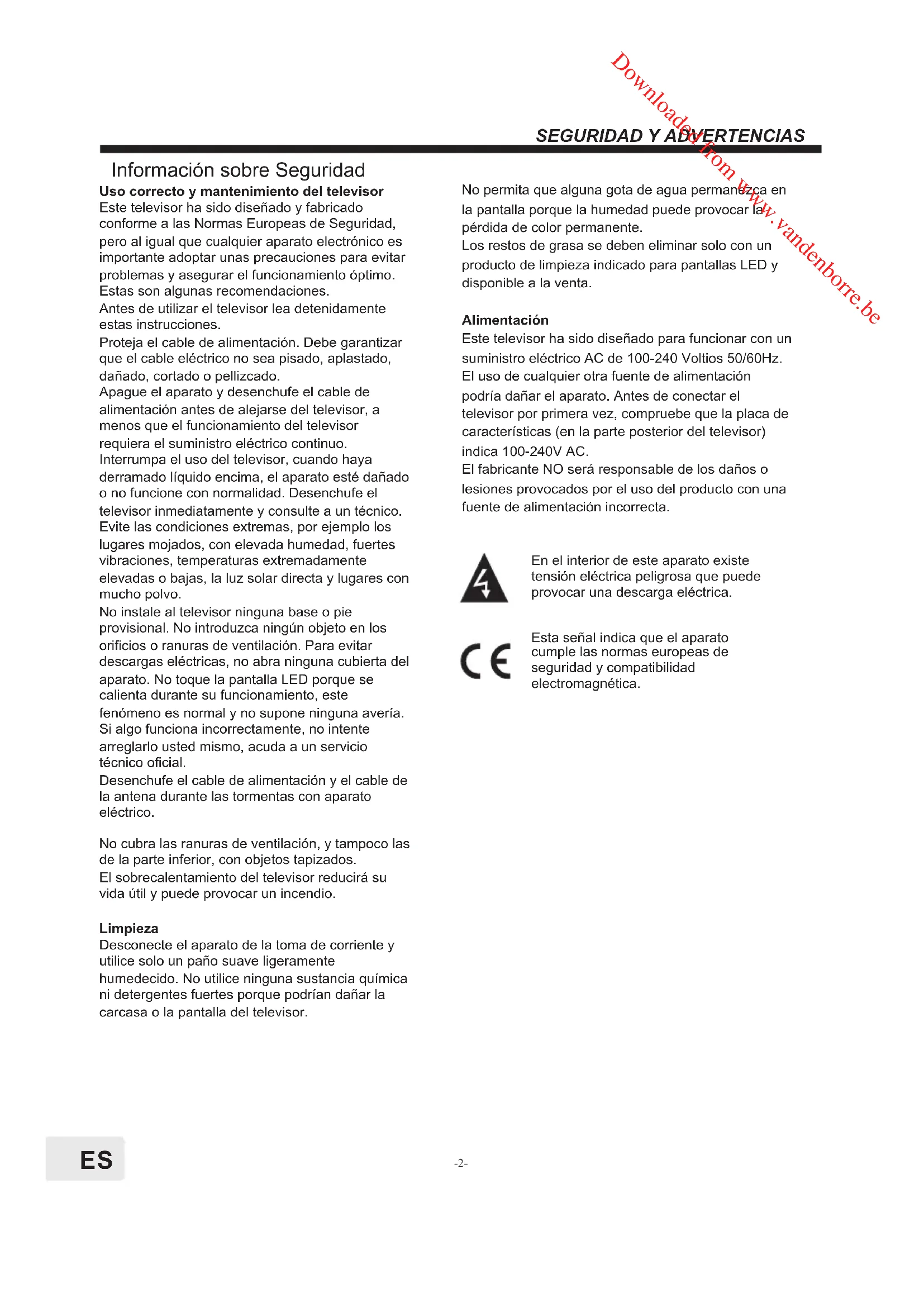 Downloaded from www.vandenborre.be

SEGURIDAD Y ADVERTENCIAS

Información sobre Seguridad

Uso correcto y mantenimiento del televisor
Este televisor ha sido diseñado y fabricado conforme a las Normas Europeas de Seguridad, pero al igual que cualquier aparato electrónico es importante adoptar unas precauciones para evitar problemas y asegurar el funcionamiento óptimo. Estas son algunas recomendaciones.
Antes de utilizar el televisor lea detenidamente estas instrucciones.
Proteja el cable de alimentación. Debe garantizar que el cable eléctrico no sea pisado, aplastado, dañado, cortado o pellizcado.
Apague el aparato y desenchufe el cable de alimentación antes de alejarse del televisor, a menos que el funcionamiento del televisor requiera el suministro eléctrico continuo.
Interrumpa el uso del televisor, cuando haya derramado líquido encima, el aparato esté dañado o no funcione con normalidad. Desenchufe el televisor inmediatamente y consulte a un técnico.
Evite las condiciones extremas, por ejemplo los lugares mojados, con elevada humedad, fuertes vibraciones, temperaturas extremadamente elevadas o bajas, la luz solar directa y lugares con mucho polvo.
No instale al televisor ninguna base o pie provisional. No introduzca ningún objeto en los orificios o ranuras de ventilación. Para evitar descargas eléctricas, no abra ninguna cubierta del aparato. No toque la pantalla LED porque se calienta durante su funcionamiento, este fenómeno es normal y no supone ninguna avería.
Si algo funciona incorrectamente, no intente arreglarlo usted mismo, acuda a un servicio técnico oficial.
Desenchufe el cable de alimentación y el cable de la antena durante las tormentas con aparato eléctrico.

No cubra las ranuras de ventilación, y tampoco las de la parte inferior, con objetos tapizados.
El sobrecalentamiento del televisor reducirá su vida útil y puede provocar un incendio.

Limpieza
Desconecte el aparato de la toma de corriente y utilice solo un paño suave ligeramente humedecido. No utilice ninguna sustancia química ni detergentes fuertes porque podrían dañar la carcasa o la pantalla del televisor.

No permita que alguna gota de agua permanezca en la pantalla porque la humedad puede provocar la pérdida de color permanente.
Los restos de grasa se deben eliminar solo con un producto de limpieza indicado para pantallas LED y disponible a la venta.

Alimentación
Este televisor ha sido diseñado para funcionar con un suministro eléctrico AC de 100-240 Voltios 50/60Hz.
El uso de cualquier otra fuente de alimentación podría dañar el aparato. Antes de conectar el televisor por primera vez, compruebe que la placa de características (en la parte posterior del televisor) indica 100-240V AC.
El fabricante NO será responsable de los daños o lesiones provocados por el uso del producto con una fuente de alimentación incorrecta.

En el interior de este aparato existe tensión eléctrica peligrosa que puede provocar una descarga eléctrica.

CE

Esta señal indica que el aparato cumple las normas europeas de seguridad y compatibilidad electromagnética.

ES

-2-